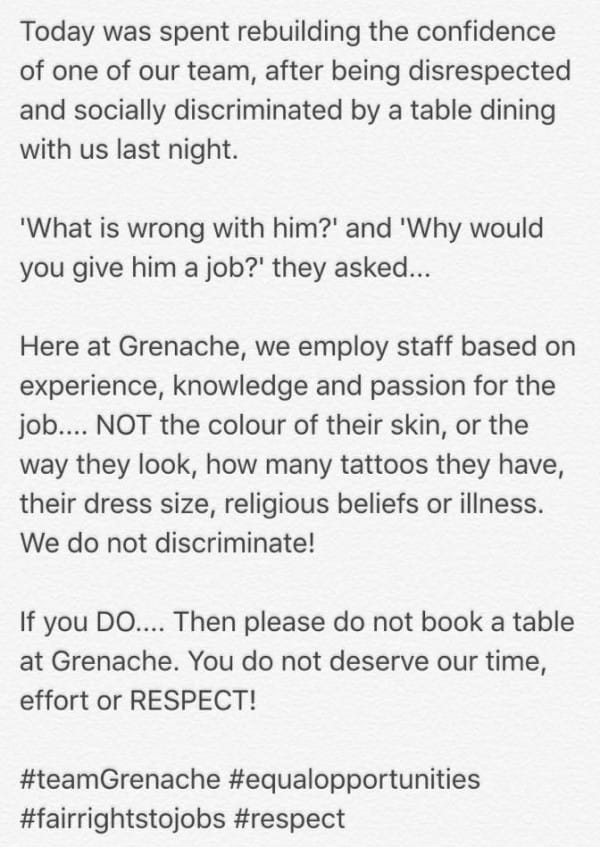 Today was spent rebuilding the confidence of one of our team, after being disrespected and socially discriminated by a table dining with us last night.

'What is wrong with him?' and 'Why would you give him a job?' they asked...

Here at Grenache, we employ staff based on experience, knowledge and passion for the job.... NOT the colour of their skin, or the way they look, how many tattoos they have, their dress size, religious beliefs or illness. We do not discriminate!

If you DO.... Then please do not book a table at Grenache. You do not deserve our time, effort or RESPECT!

#teamGrenache #equalopportunities #fairrightstojobs #respect